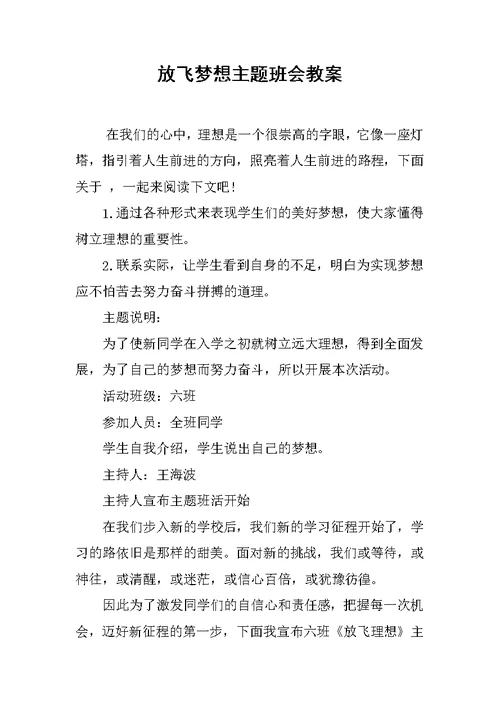 放飞梦想主题班会教案

在我们的心中，理想是一个很崇高的字眼，它像一座灯塔，指引着人生前进的方向，照亮着人生前进的路程，下面关于 ，一起来阅读下文吧！

1.通过各种形式来表现学生们的美好梦想，使大家懂得树立理想的重要性。

2.联系实际，让学生看到自身的不足，明白为实现梦想应不怕苦去努力奋斗拼搏的道理。

主题说明：

为了使新同学在入学之初就树立远大理想，得到全面发展，为了自己的梦想而努力奋斗，所以开展本次活动。

活动班级：六班

参加人员：全班同学

学生自我介绍，学生说出自己的梦想。

主持人：王海波

主持人宣布主题班活开始

在我们步入新的学校后，我们新的学习征程开始了，学习的路依旧是那样的甜美。面对新的挑战，我们或等待，或神往，或清醒，或迷茫，或信心百倍，或犹豫彷徨。

因此为了激发同学们的自信心和责任感，把握每一次机会，迈好新征程的第一步，下面我宣布六班《放飞理想》主